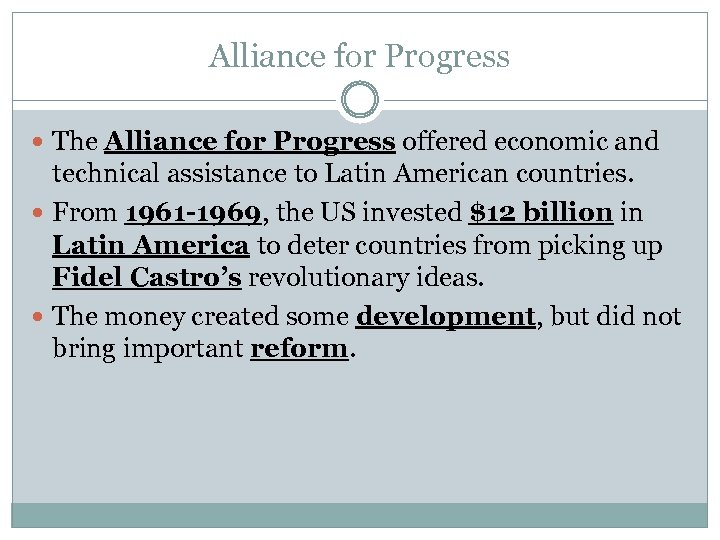 Alliance for Progress

• The Alliance for Progress offered economic and technical assistance to Latin American countries.
• From 1961-1969, the US invested $12 billion in Latin America to deter countries from picking up Fidel Castro's revolutionary ideas.
• The money created some development, but did not bring important reform.